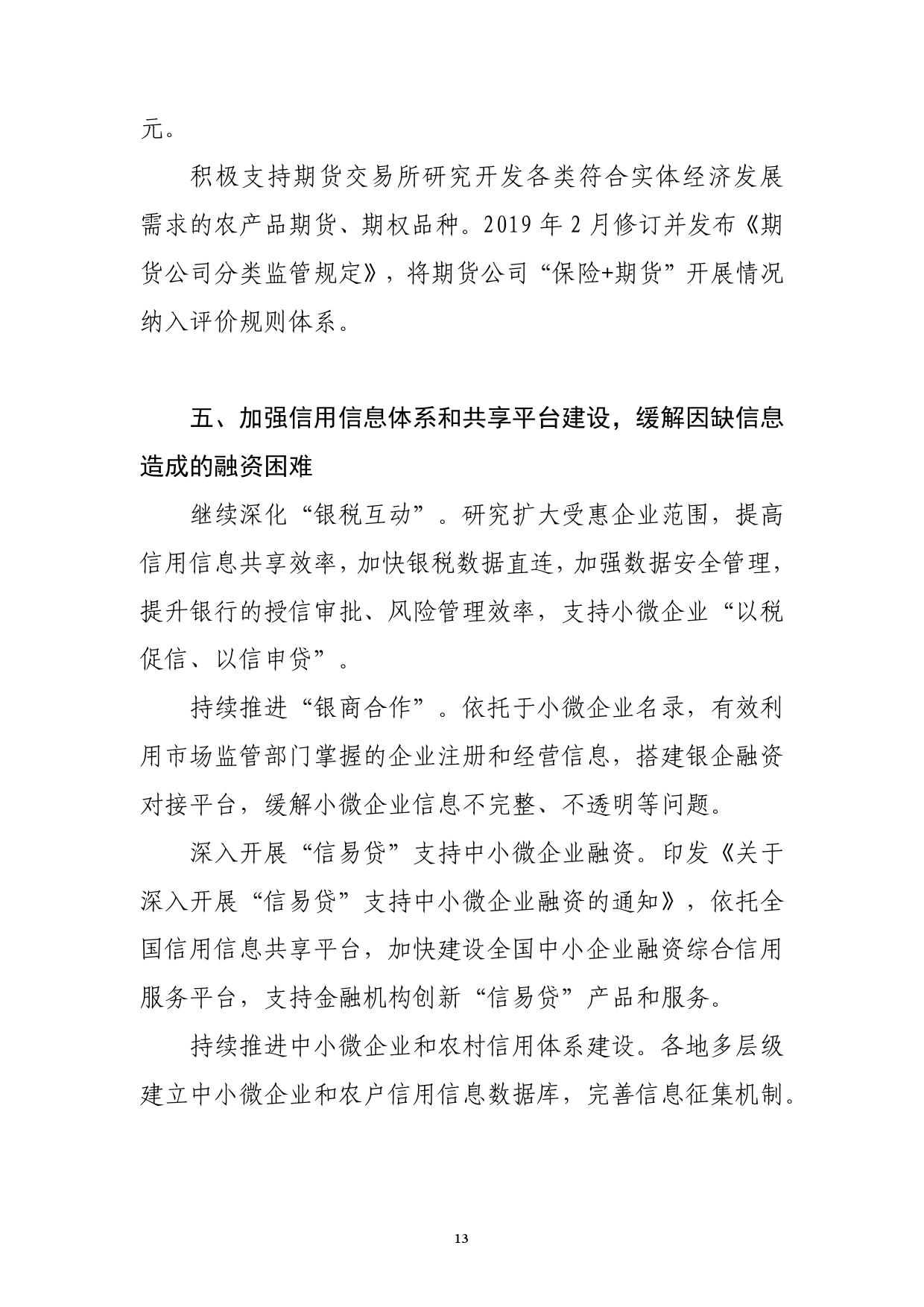 元。

积极支持期货交易所研究开发各类符合实体经济发展需求的农产品期货、期权品种。2019 年 2 月修订并发布《期货公司分类监管规定》，将期货公司“保险+期货”开展情况纳入评价规则体系。

五、加强信用信息体系和共享平台建设，缓解因缺信息造成的融资困难

继续深化“银税互动”。研究扩大受惠企业范围，提高信用信息共享效率，加快银税数据直连，加强数据安全管理，提升银行的授信审批、风险管理效率，支持小微企业“以税促信、以信申贷”。

持续推进“银商合作”。依托于小微企业名录，有效利用市场监管部门掌握的企业注册和经营信息，搭建银企融资对接平台，缓解小微企业信息不完整、不透明等问题。

深入开展“信易贷”支持中小微企业融资。印发《关于深入开展“信易贷”支持中小微企业融资的通知》，依托全国信用信息共享平台，加快建设全国中小企业融资综合信用服务平台，支持金融机构创新“信易贷”产品和服务。

持续推进中小微企业和农村信用体系建设。各地多层级建立中小微企业和农户信用信息数据库，完善信息征集机制。

13